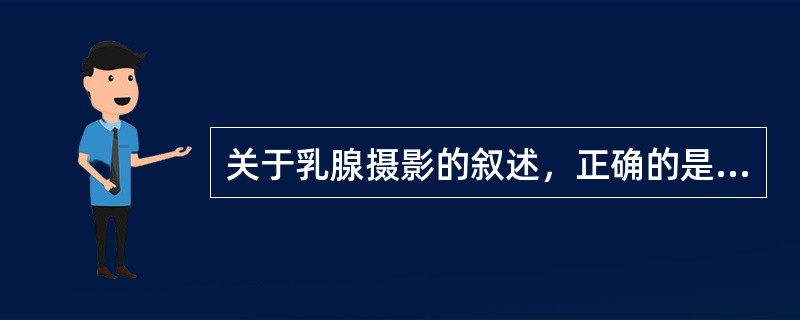 关于乳腺摄影的叙述，正确的是...